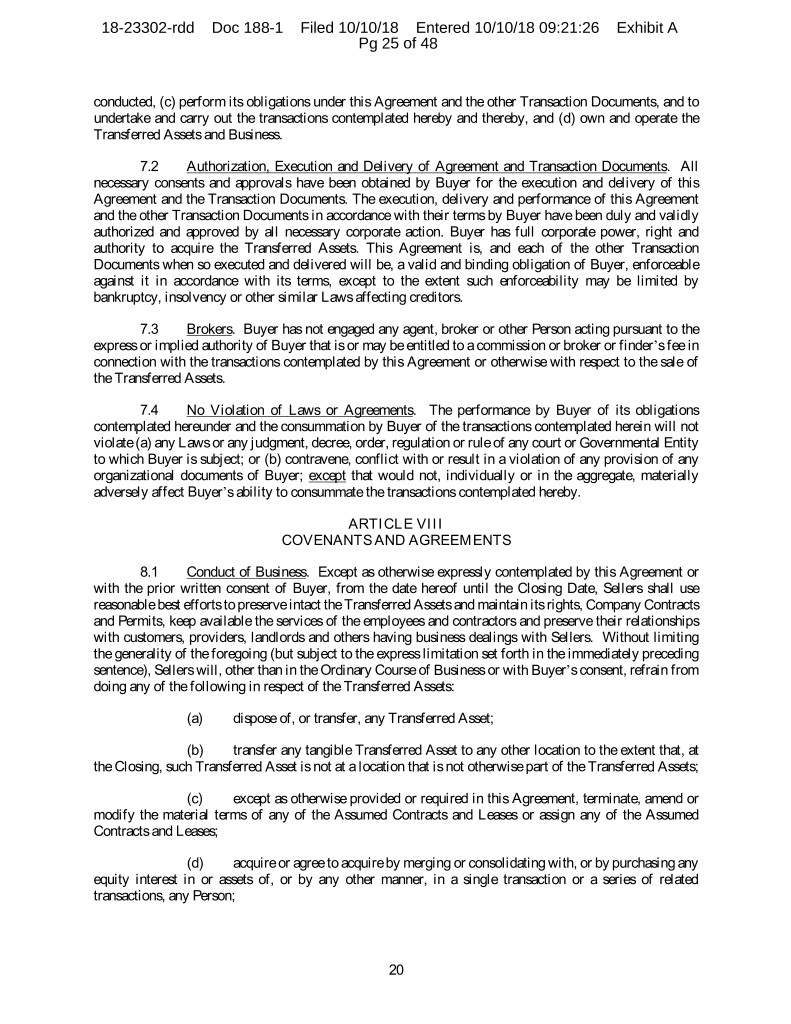 18-23302-rdd Doc 188-1 Filed 10/10/18 Entered 10/10/18 09:21:26 Exhibit A Pg 25 of 48

conducted, (c) perform its obligations under this Agreement and the other Transaction Documents, and to undertake and carry out the transactions contemplated hereby and thereby, and (d) own and operate the Transferred Assets and Business.

7.2 Authorization, Execution and Delivery of Agreement and Transaction Documents. All necessary consents and approvals have been obtained by Buyer for the execution and delivery of this Agreement and the Transaction Documents. The execution, delivery and performance of this Agreement and the other Transaction Documents in accordance with their terms by Buyer have been duly and validly authorized and approved by all necessary corporate action. Buyer has full corporate power, right and authority to acquire the Transferred Assets. This Agreement is, and each of the other Transaction Documents when so executed and delivered will be, a valid and binding obligation of Buyer, enforceable against it in accordance with its terms, except to the extent such enforceability may be limited by bankruptcy, insolvency or other similar Laws affecting creditors.

7.3 Brokers. Buyer has not engaged any agent, broker or other Person acting pursuant to the express or implied authority of Buyer that is or may be entitled to a commission or broker or finder's fee in connection with the transactions contemplated by this Agreement or otherwise with respect to the sale of the Transferred Assets.

7.4 No Violation of Laws or Agreements. The performance by Buyer of its obligations contemplated hereunder and the consummation by Buyer of the transactions contemplated herein will not violate (a) any Laws or any judgment, decree, order, regulation or rule of any court or Governmental Entity to which Buyer is subject; or (b) contravene, conflict with or result in a violation of any provision of any organizational documents of Buyer; except that would not, individually or in the aggregate, materially adversely affect Buyer's ability to consummate the transactions contemplated hereby.

ARTICLE VIII
COVENANTS AND AGREEMENTS

8.1 Conduct of Business. Except as otherwise expressly contemplated by this Agreement or with the prior written consent of Buyer, from the date hereof until the Closing Date, Sellers shall use reasonable best efforts to preserve intact the Transferred Assets and maintain its rights, Company Contracts and Permits, keep available the services of the employees and contractors and preserve their relationships with customers, providers, landlords and others having business dealings with Sellers. Without limiting the generality of the foregoing (but subject to the express limitation set forth in the immediately preceding sentence), Sellers will, other than in the Ordinary Course of Business or with Buyer's consent, refrain from doing any of the following in respect of the Transferred Assets:

(a) dispose of, or transfer, any Transferred Asset;

(b) transfer any tangible Transferred Asset to any other location to the extent that, at the Closing, such Transferred Asset is not at a location that is not otherwise part of the Transferred Assets;

(c) except as otherwise provided or required in this Agreement, terminate, amend or modify the material terms of any of the Assumed Contracts and Leases or assign any of the Assumed Contracts and Leases;

(d) acquire or agree to acquire by merging or consolidating with, or by purchasing any equity interest in or assets of, or by any other manner, in a single transaction or a series of related transactions, any Person;

20